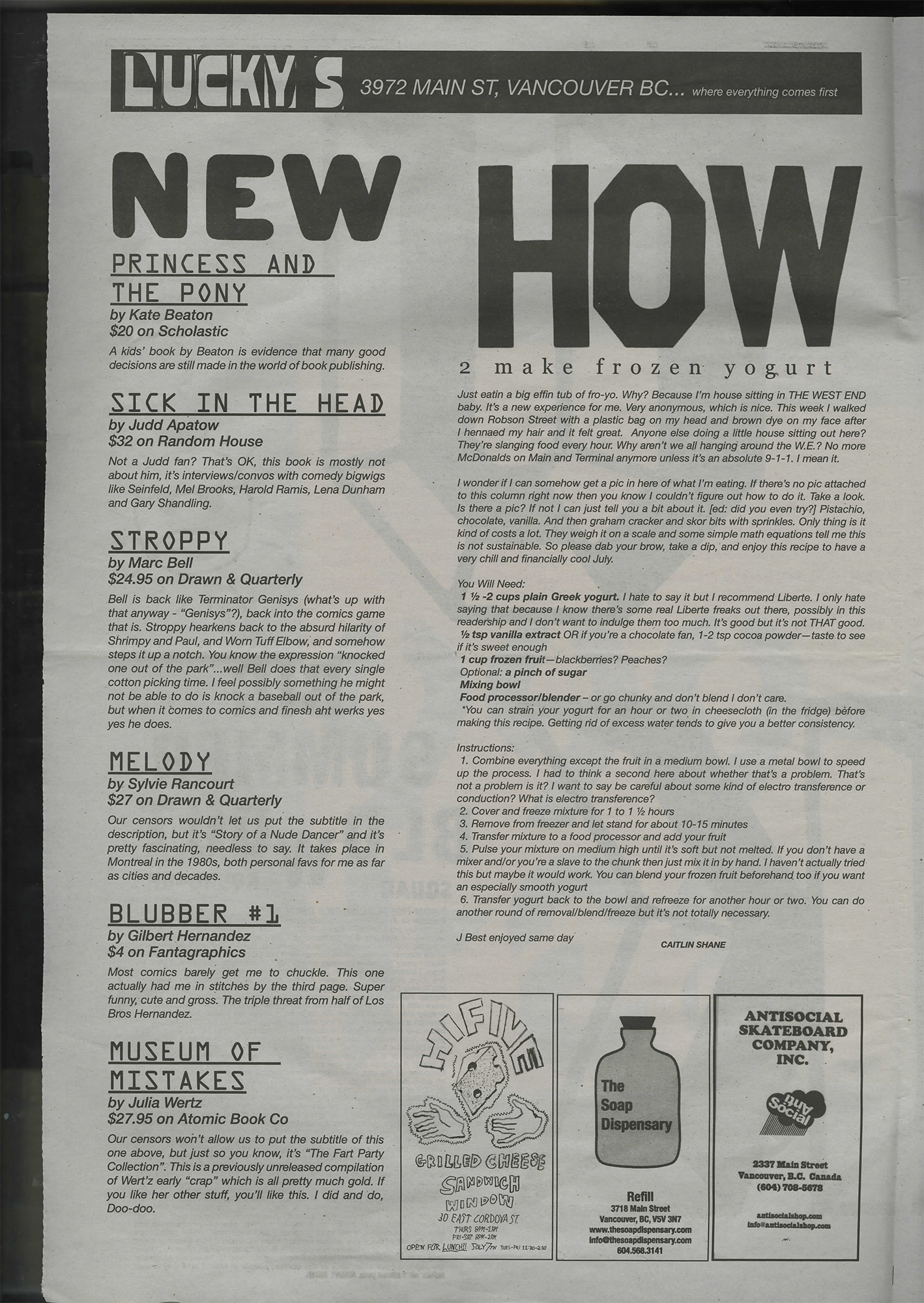 LUCKY'S 3972 MAIN ST, VANCOUVER BC... where everything comes first

NEW

PRINCESS AND THE PONY
by Kate Beaton
$20 on Scholastic
A kids' book by Beaton is evidence that many good decisions are still made in the world of book publishing.

SICK IN THE HEAD
by Judd Apatow
$32 on Random House
Not a Judd fan? That's OK, this book is mostly not about him, it's interviews/convos with comedy bigwigs like Seinfeld, Mel Brooks, Harold Ramis, Lena Dunham and Gary Shandling.

STROPPY
by Marc Bell
$24.95 on Drawn & Quarterly
Bell is back like Terminator Genisys (what's up with that anyway - "Genisys"?), back into the comics game that is. Stroppy hearkens back to the absurd hilarity of Shrimpy and Paul, and Worn Tuff Elbow, and somehow steps it up a notch. You know the expression "knocked one out of the park"...well Bell does that every single cotton picking time. I feel possibly something he might not be able to do is knock a baseball out of the park, but when it comes to comics and finesh aht werks yes yes he does.

MELODY
by Sylvie Rancourt
$27 on Drawn & Quarterly
Our censors wouldn't let us put the subtitle in the description, but it's "Story of a Nude Dancer" and it's pretty fascinating, needless to say. It takes place in Montreal in the 1980s, both personal favs for me as far as cities and decades.

BLUBBER #1
by Gilbert Hernandez
$4 on Fantagraphics
Most comics barely get me to chuckle. This one actually had me in stitches by the third page. Super funny, cute and gross. The triple threat from half of Los Bros Hernandez.

MUSEUM OF MISTAKES
by Julia Wertz
$27.95 on Atomic Book Co
Our censors won't allow us to put the subtitle of this one above, but just so you know, it's "The Fart Party Collection". This is a previously unreleased compilation of Wert'z early "crap" which is all pretty much gold. If you like her other stuff, you'll like this. I did and do, Doo-doo.

HOW
2 make frozen yogurt

Just eatin a big effin tub of fro-yo. Why? Because I'm house sitting in THE WEST END baby. It's a new experience for me. Very anonymous, which is nice. This week I walked down Robson Street with a plastic bag on my head and brown dye on my face after I hennaed my hair and it felt great. Anyone else doing a little house sitting out here? They're slanging food every hour. Why aren't we all hanging around the W.E.? No more McDonalds on Main and Terminal anymore unless it's an absolute 9-1-1. I mean it.

I wonder if I can somehow get a pic in here of what I'm eating. If there's no pic attached to this column right now then you know I couldn't figure out how to do it. Take a look. Is there a pic? If not I can just tell you a bit about it. [ed: did you even try?] Pistachio, chocolate, vanilla. And then graham cracker and skor bits with sprinkles. Only thing is it kind of costs a lot. They weigh it on a scale and some simple math equations tell me this is not sustainable. So please dab your brow, take a dip, and enjoy this recipe to have a very chill and financially cool July.

You Will Need:
1 ½ -2 cups plain Greek yogurt. I hate to say it but I recommend Liberte. I only hate saying that because I know there's some real Liberte freaks out there, possibly in this readership and I don't want to indulge them too much. It's good but it's not THAT good.
½ tsp vanilla extract OR if you're a chocolate fan, 1-2 tsp cocoa powder—taste to see if it's sweet enough
1 cup frozen fruit—blackberries? Peaches?
Optional: a pinch of sugar
Mixing bowl
Food processor/blender – or go chunky and don't blend I don't care.
*You can strain your yogurt for an hour or two in cheesecloth (in the fridge) before making this recipe. Getting rid of excess water tends to give you a better consistency.

Instructions:
1. Combine everything except the fruit in a medium bowl. I use a metal bowl to speed up the process. I had to think a second here about whether that's a problem. That's not a problem is it? I want to say be careful about some kind of electro transference or conduction? What is electro transference?
2. Cover and freeze mixture for 1 to 1 ½ hours
3. Remove from freezer and let stand for about 10-15 minutes
4. Transfer mixture to a food processor and add your fruit
5. Pulse your mixture on medium high until it's soft but not melted. If you don't have a mixer and/or you're a slave to the chunk then just mix it in by hand. I haven't actually tried this but maybe it would work. You can blend your frozen fruit beforehand too if you want an especially smooth yogurt
6. Transfer yogurt back to the bowl and refreeze for another hour or two. You can do another round of removal/blend/freeze but it's not totally necessary.

J Best enjoyed same day

CAITLIN SHANE

HI FIVE
GRILLED CHEESE SANDWICH WINDOW
30 EAST CORDOVA ST.
THURS 8PM-1AM
FRI-SAT 8PM-2AM
OPEN FOR LUNCH!! JULY 7TH TUES-FRI 11:30-2:30

The Soap Dispensary
Refill
3718 Main Street
Vancouver, BC, V5V 3N7
www.thesoapdispensary.com
info@thesoapdispensary.com
604.568.3141

ANTISOCIAL SKATEBOARD COMPANY, INC.
Anti Social
2337 Main Street
Vancouver, B.C. Canada
(604) 708-5678
antisocialshop.com
info@antisocialshop.com